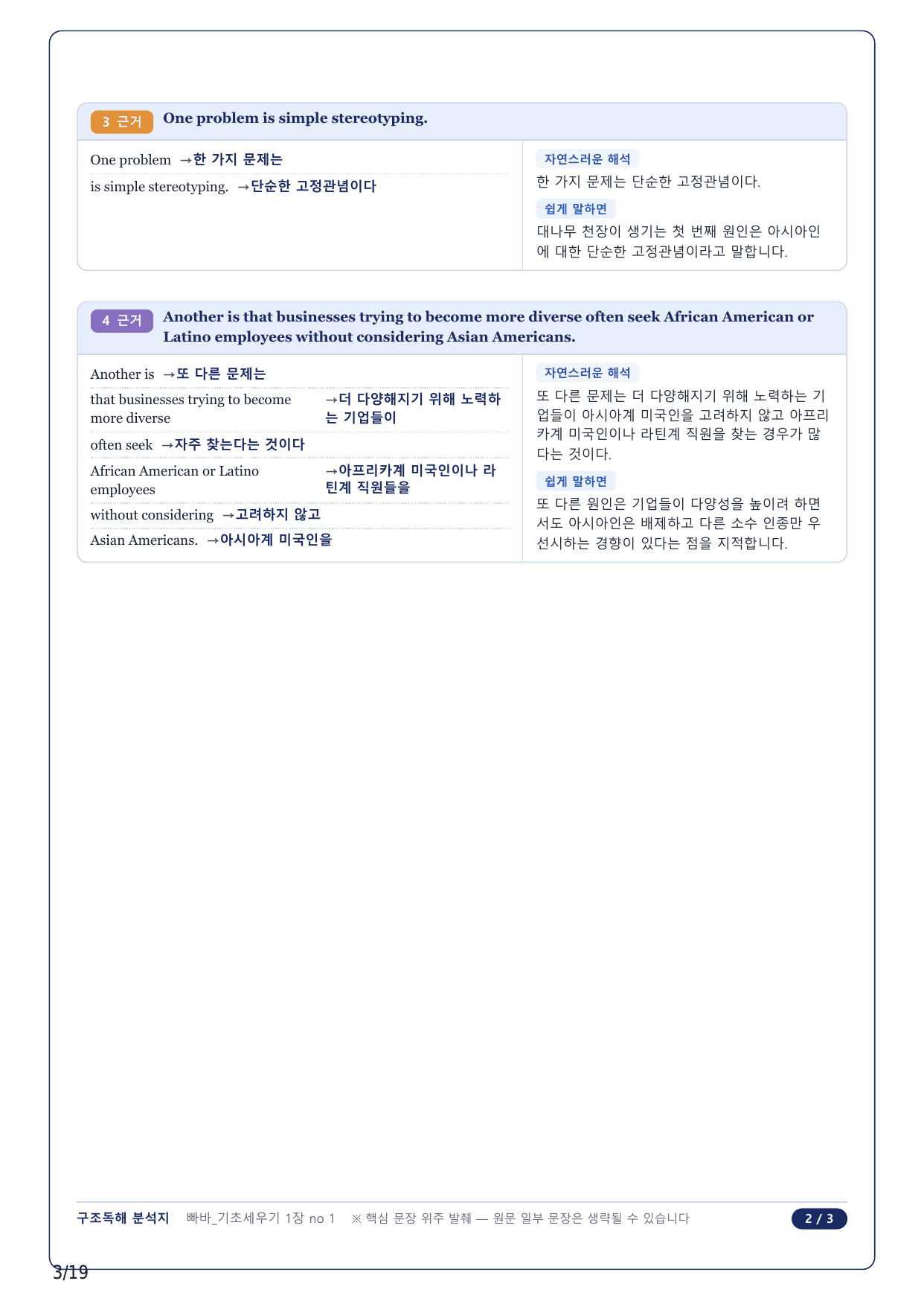 3 근거 One problem is simple stereotyping.

One problem →한 가지 문제는

is simple stereotyping. →단순한 고정관념이다

자연스러운 해석

한 가지 문제는 단순한 고정관념이다.

쉽게 말하면

대나무 천장이 생기는 첫 번째 원인은 아시아인에 대한 단순한 고정관념이라고 말합니다.

4 근거 Another is that businesses trying to become more diverse often seek African American or Latino employees without considering Asian Americans.

Another is →또 다른 문제는

that businesses trying to become more diverse →더 다양해지기 위해 노력하는 기업들이

often seek →자주 찾는다는 것이다

African American or Latino employees →아프리카계 미국인이나 라틴계 직원들을

without considering →고려하지 않고

Asian Americans. →아시아계 미국인을

자연스러운 해석

또 다른 문제는 더 다양해지기 위해 노력하는 기업들이 아시아계 미국인을 고려하지 않고 아프리카계 미국인이나 라틴계 직원을 찾는 경우가 많다는 것이다.

쉽게 말하면

또 다른 원인은 기업들이 다양성을 높이려 하면서도 아시아인은 배제하고 다른 소수 인종만 우선시하는 경향이 있다는 점을 지적합니다.

구조독해 분석지 빠바_기초세우기 1장 no 1 ※ 핵심 문장 위주 발췌 — 원문 일부 문장은 생략될 수 있습니다 2 / 3

3/19